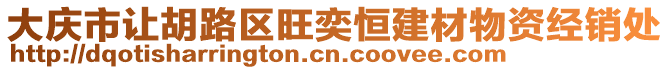 大庆市让胡路区旺奕恒建材物资经销处
http://dqotisharrington.cn.coovee.com